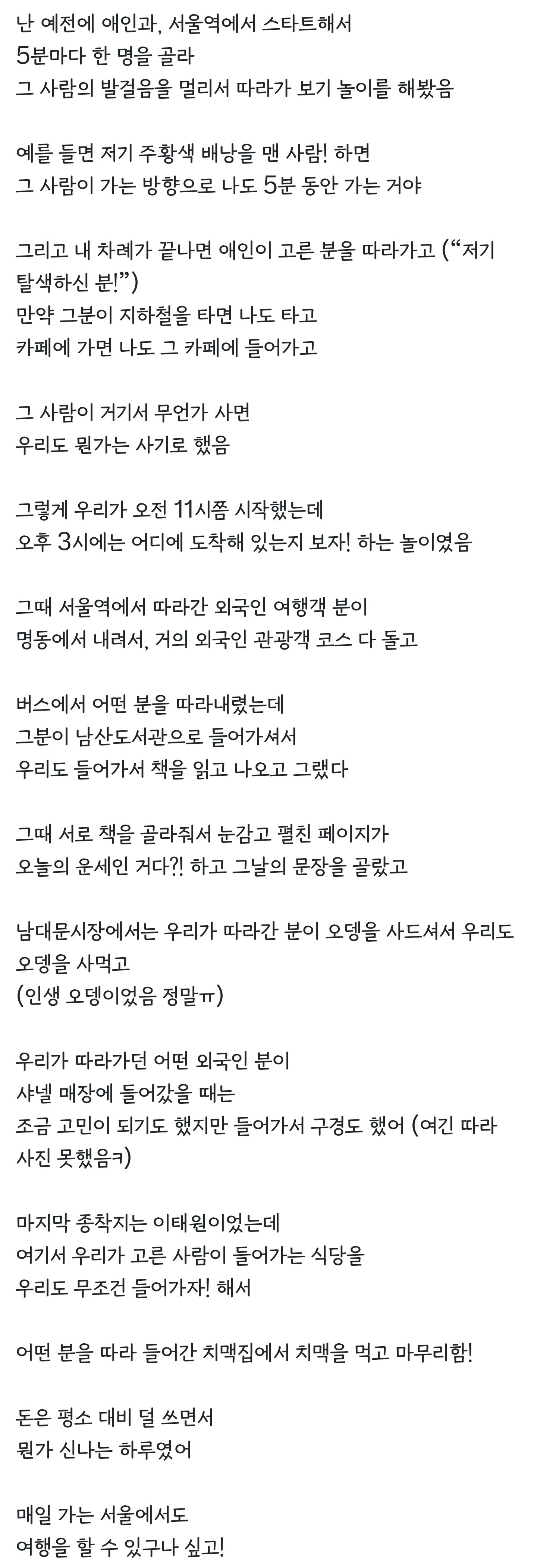 난 예전에 애인과, 서울역에서 스타트해서
5분마다 한 명을 골라
그 사람의 발걸음을 멀리서 따라가 보기 놀이를 해봤음

예를 들면 저기 주황색 배낭을 맨 사람! 하면
그 사람이 가는 방향으로 나도 5분 동안 가는 거야

그리고 내 차례가 끝나면 애인이 고른 분을 따라가고 (“저기 탈색하신 분!”)
만약 그분이 지하철을 타면 나도 타고
카페에 가면 나도 그 카페에 들어가고

그 사람이 거기서 무언가 사면
우리도 뭔가는 사기로 했음

그렇게 우리가 오전 11시쯤 시작했는데
오후 3시에는 어디에 도착해 있는지 보자! 하는 놀이였음

그때 서울역에서 따라간 외국인 여행객 분이
명동에서 내려서, 거의 외국인 관광객 코스 다 돌고

버스에서 어떤 분을 따라내렸는데
그분이 남산도서관으로 들어가셔서
우리도 들어가서 책을 읽고 나오고 그랬다

그때 서로 책을 골라줘서 눈감고 펼친 페이지가
오늘의 운세인 거다?! 하고 그날의 문장을 골랐고

남대문시장에서는 우리가 따라간 분이 오뎅을 사드셔서 우리도 오뎅을 사먹고
(인생 오뎅이었음 정말ㅠ)

우리가 따라가던 어떤 외국인 분이
샤넬 매장에 들어갔을 때는
조금 고민이 되기도 했지만 들어가서 구경도 했어 (여긴 따라 사진 못했음ㅋ)

마지막 종착지는 이태원이었는데
여기서 우리가 고른 사람이 들어가는 식당을
우리도 무조건 들어가자! 해서

어떤 분을 따라 들어간 치맥집에서 치맥을 먹고 마무리함!

돈은 평소 대비 덜 쓰면서
뭔가 신나는 하루였어

매일 가는 서울에서도
여행을 할 수 있구나 싶고!